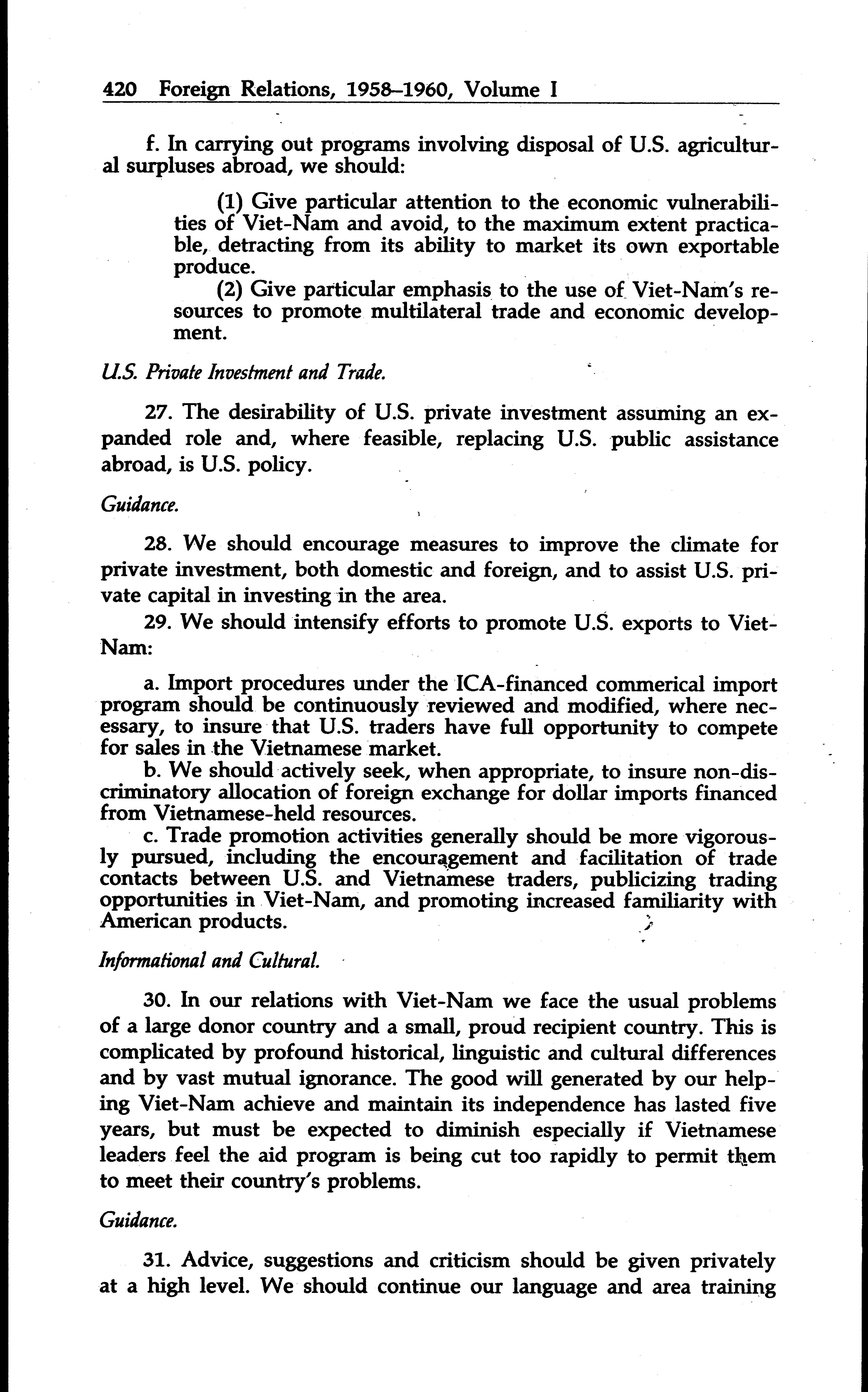 420 Foreign Relations, 1958–1960, Volume I

f. In carrying out programs involving disposal of U.S. agricultural surpluses abroad, we should:

(1) Give particular attention to the economic vulnerabilities of Viet-Nam and avoid, to the maximum extent practicable, detracting from its ability to market its own exportable produce.

(2) Give particular emphasis to the use of Viet-Nam's resources to promote multilateral trade and economic development.

U.S. Private Investment and Trade.

27. The desirability of U.S. private investment assuming an expanded role and, where feasible, replacing U.S. public assistance abroad, is U.S. policy.

Guidance.

28. We should encourage measures to improve the climate for private investment, both domestic and foreign, and to assist U.S. private capital in investing in the area.

29. We should intensify efforts to promote U.S. exports to Viet-Nam:

a. Import procedures under the ICA-financed commerical import program should be continuously reviewed and modified, where necessary, to insure that U.S. traders have full opportunity to compete for sales in the Vietnamese market.

b. We should actively seek, when appropriate, to insure non-discriminatory allocation of foreign exchange for dollar imports financed from Vietnamese-held resources.

c. Trade promotion activities generally should be more vigorously pursued, including the encouragement and facilitation of trade contacts between U.S. and Vietnamese traders, publicizing trading opportunities in Viet-Nam, and promoting increased familiarity with American products.

Informational and Cultural.

30. In our relations with Viet-Nam we face the usual problems of a large donor country and a small, proud recipient country. This is complicated by profound historical, linguistic and cultural differences and by vast mutual ignorance. The good will generated by our helping Viet-Nam achieve and maintain its independence has lasted five years, but must be expected to diminish especially if Vietnamese leaders feel the aid program is being cut too rapidly to permit them to meet their country's problems.

Guidance.

31. Advice, suggestions and criticism should be given privately at a high level. We should continue our language and area training